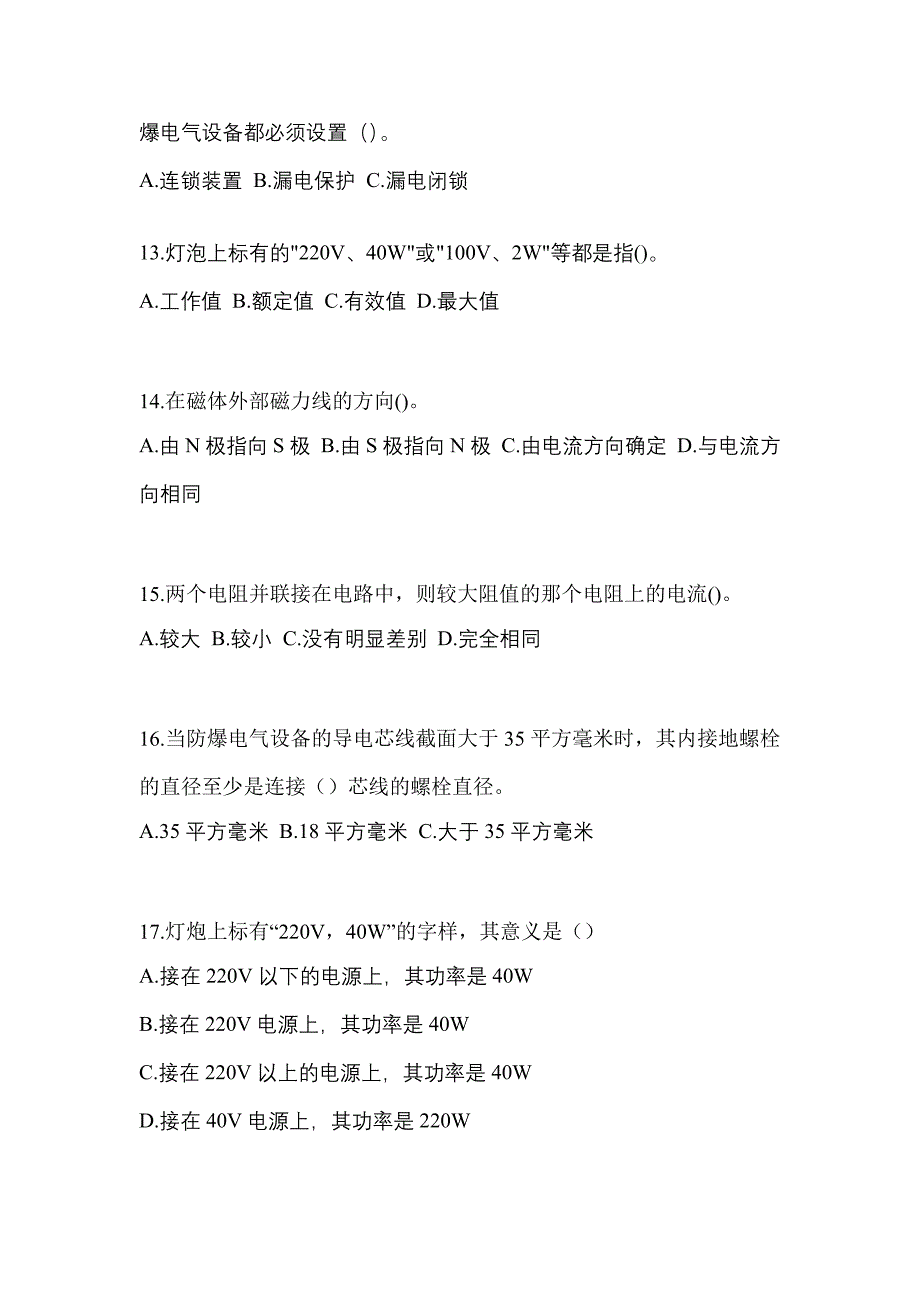 爆电气设备都必须设置（）。

A.连锁装置 B.漏电保护 C.漏电闭锁

13.灯泡上标有的"220V、40W"或"100V、2W"等都是指()。

A.工作值 B.额定值 C.有效值 D.最大值

14.在磁体外部磁力线的方向()。

A.由 N 极指向 S 极 B.由 S 极指向 N 极 C.由电流方向确定 D.与电流方向相同

15.两个电阻并联接在电路中，则较大阻值的那个电阻上的电流()。

A.较大 B.较小 C.没有明显差别 D.完全相同

16.当防爆电气设备的导电芯线截面大于 35 平方毫米时，其内接地螺栓的直径至少是连接（）芯线的螺栓直径。

A.35 平方毫米 B.18 平方毫米 C.大于 35 平方毫米

17.灯炮上标有“220V，40W”的字样，其意义是（）

A.接在 220V 以下的电源上，其功率是 40W

B.接在 220V 电源上，其功率是 40W

C.接在 220V 以上的电源上，其功率是 40W

D.接在 40V 电源上，其功率是 220W